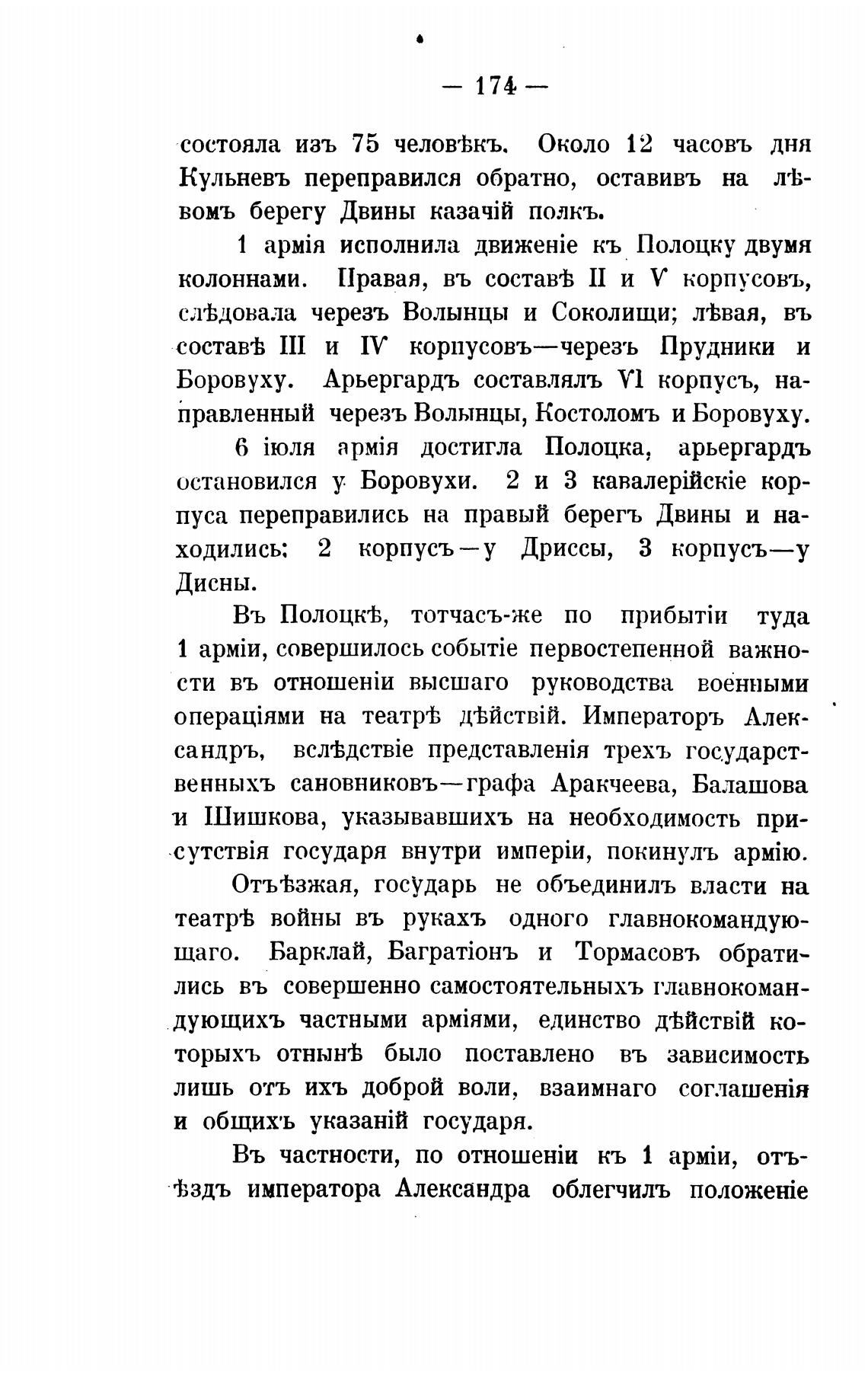 — 174 —

состояла изъ 75 человѣкъ. Около 12 часовъ дня Кульневъ переправился обратно, оставивъ на лѣвомъ берегу Двины казачій полкъ.

1 армія исполнила движеніе къ Полоцку двумя колоннами. Правая, въ составѣ II и V корпусовъ, слѣдовала черезъ Волынцы и Соколищи; лѣвая, въ составѣ III и IV корпусовъ—черезъ Прудники и Боровуху. Арьергардъ составлялъ VI корпусъ, направленный черезъ Волынцы, Костоломъ и Боровуху.

6 іюля армія достигла Полоцка, арьергардъ остановился у Боровухи. 2 и 3 кавалерійскіе корпуса переправились на правый берегъ Двины и находились: 2 корпусъ—у Дриссы, 3 корпусъ—у Дисны.

Въ Полоцкѣ, тотчасъ-же по прибытіи туда 1 арміи, совершилось событіе первостепенной важности въ отношеніи высшаго руководства военными операціями на театрѣ дѣйствій. Императоръ Александръ, вслѣдствіе представленія трехъ государственныхъ сановниковъ—графа Аракчеева, Балашова и Шишкова, указывавшихъ на необходимость присутствія государя внутри имперіи, покинулъ армію.

Отъѣзжая, государь не объединилъ власти на театрѣ войны въ рукахъ одного главнокомандующаго. Барклай, Багратіонъ и Тормасовъ обратились въ совершенно самостоятельныхъ главнокомандующихъ частными арміями, единство дѣйствій которыхъ отнынѣ было поставлено въ зависимость лишь отъ ихъ доброй воли, взаимнаго соглашенія и общихъ указаній государя.

Въ частности, по отношеніи къ 1 арміи, отъѣздъ императора Александра облегчилъ положеніе